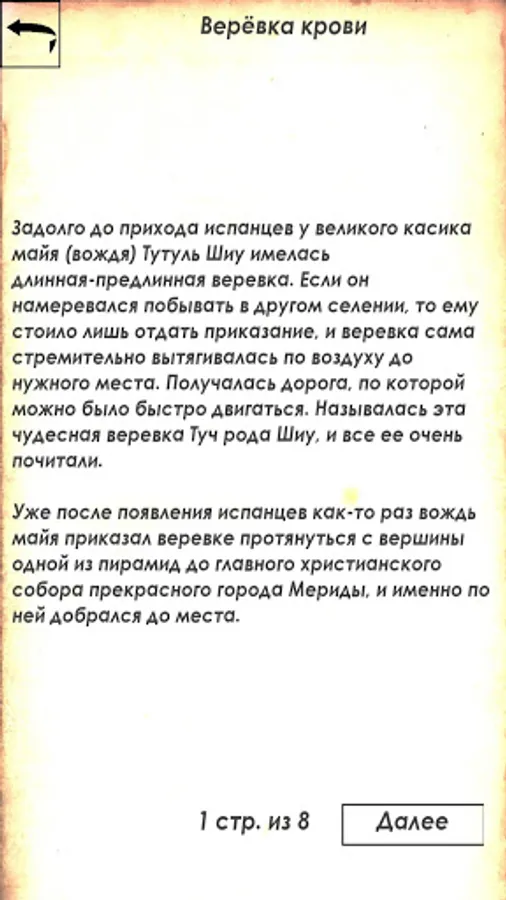 Верёвка крови

Задолго до прихода испанцев у великого касика майя (вождя) Тутуль Шиу имелась длинная-предлинная веревка. Если он намеревался побывать в другом селении, то ему стоило лишь отдать приказание, и веревка сама стремительно вытягивалась по воздуху до нужного места. Получалась дорога, по которой можно было быстро двигаться. Называлась эта чудесная веревка Туч рода Шиу, и все ее очень почитали.

Уже после появления испанцев как-то раз вождь майя приказал веревке протянуться с вершины одной из пирамид до главного христианского собора прекрасного города Мериды, и именно по ней добрался до места.

1 стр. из 8

Далее